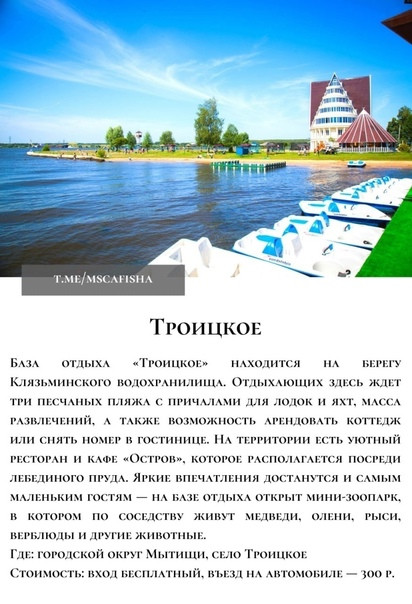 T.ME/MSCAFISHA

Троицкое

База отдыха «Троицкое» находится на берегу Клязьминского водохранилища. Отдыхающих здесь ждет три песчаных пляжа с причалами для лодок и яхт, масса развлечений, а также возможность арендовать коттедж или снять номер в гостинице. На территории есть уютный ресторан и кафе «Остров», которое располагается посреди лебединого пруда. Яркие впечатления достанутся и самым маленьким гостям — на базе отдыха открыт мини-зоопарк, в котором по соседству живут медведи, олени, рыси, верблюды и другие животные.
Где: городской округ Мытищи, село Троицкое
Стоимость: вход бесплатный, въезд на автомобиле — 300 р.